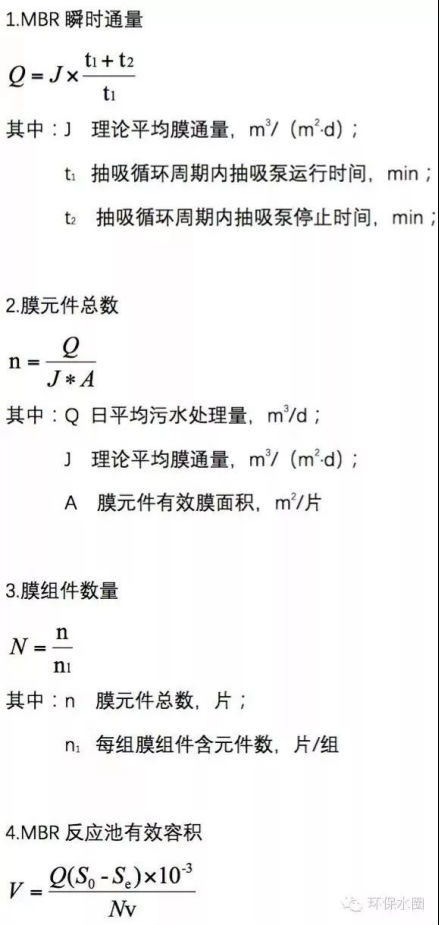 1.MBR 瞬时通量

$Q = J \times \frac{t_1 + t_2}{t_1}$

其中：J 理论平均膜通量，$m^3/(m^2 \cdot d)$；

$t_1$ 抽吸循环周期内抽吸泵运行时间，min；

$t_2$ 抽吸循环周期内抽吸泵停止时间，min；

2.膜元件总数

$n = \frac{Q}{J * A}$

其中：Q 日平均污水处理量，$m^3/d$；

J 理论平均膜通量，$m^3/(m^2 \cdot d)$；

A 膜元件有效膜面积，$m^2$/片

3.膜组件数量

$N = \frac{n}{n_1}$

其中：n 膜元件总数，片；

$n_1$ 每组膜组件含元件数，片/组

4.MBR 反应池有效容积

$V = \frac{Q(S_0 - S_e) \times 10^{-3}}{Nv}$

环保水圈